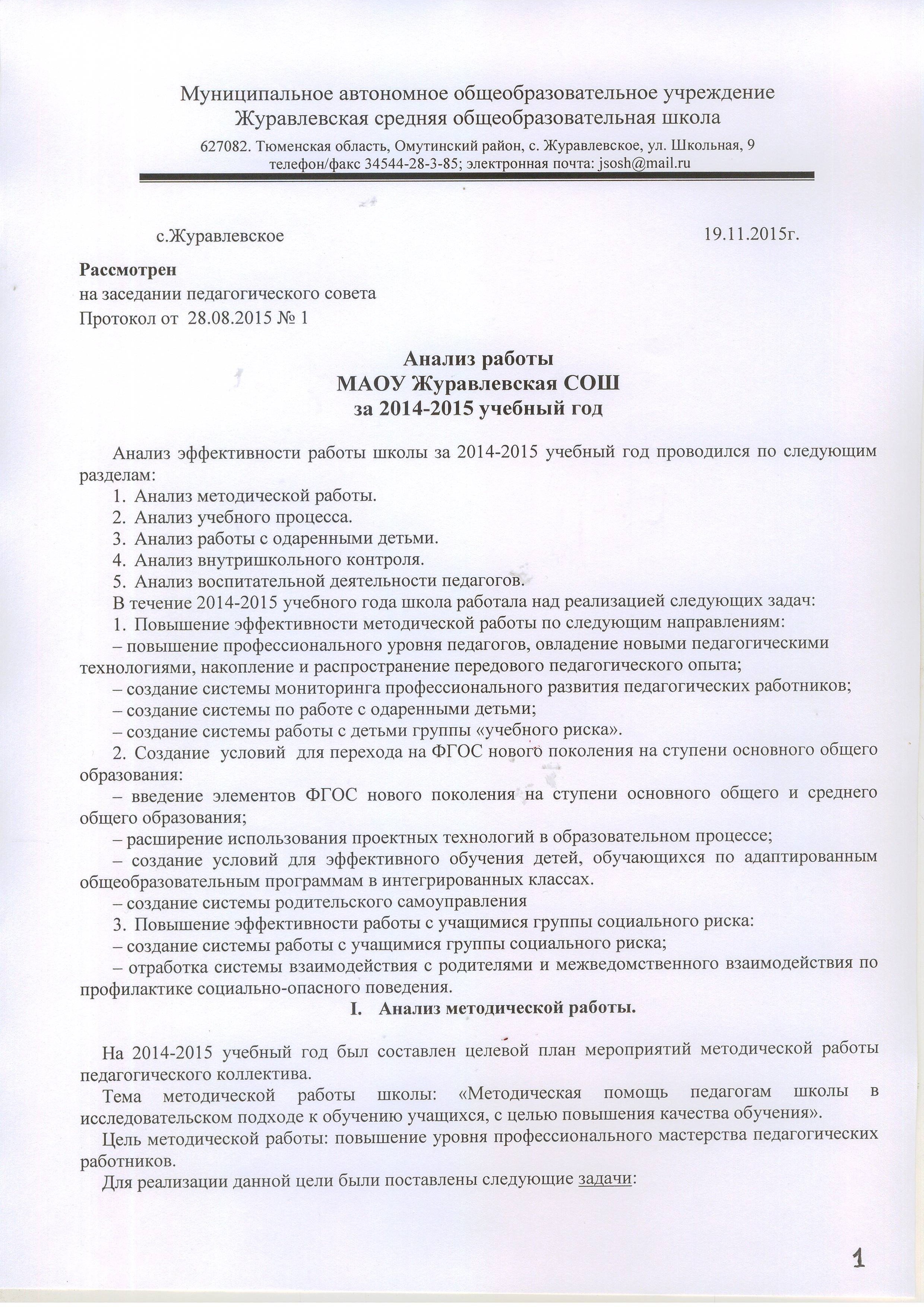 Муниципальное автономное общеобразовательное учреждение
Журавлевская средняя общеобразовательная школа
627082. Тюменская область, Омутинский район, с. Журавлевское, ул. Школьная, 9
телефон/факс 34544-28-3-85; электронная почта: jsosh@mail.ru

с.Журавлевское 19.11.2015г.

Рассмотрен
на заседании педагогического совета
Протокол от 28.08.2015 № 1

Анализ работы
МАОУ Журавлевская СОШ
за 2014-2015 учебный год

Анализ эффективности работы школы за 2014-2015 учебный год проводился по следующим разделам:
1. Анализ методической работы.
2. Анализ учебного процесса.
3. Анализ работы с одаренными детьми.
4. Анализ внутришкольного контроля.
5. Анализ воспитательной деятельности педагогов.
В течение 2014-2015 учебного года школа работала над реализацией следующих задач:
1. Повышение эффективности методической работы по следующим направлениям:
– повышение профессионального уровня педагогов, овладение новыми педагогическими технологиями, накопление и распространение передового педагогического опыта;
– создание системы мониторинга профессионального развития педагогических работников;
– создание системы по работе с одаренными детьми;
– создание системы работы с детьми группы «учебного риска».
2. Создание условий для перехода на ФГОС нового поколения на ступени основного общего образования:
– введение элементов ФГОС нового поколения на ступени основного общего и среднего общего образования;
– расширение использования проектных технологий в образовательном процессе;
– создание условий для эффективного обучения детей, обучающихся по адаптированным общеобразовательным программам в интегрированных классах.
– создание системы родительского самоуправления
3. Повышение эффективности работы с учащимися группы социального риска:
– создание системы работы с учащимися группы социального риска;
– отработка системы взаимодействия с родителями и межведомственного взаимодействия по профилактике социально-опасного поведения.
I. Анализ методической работы.

На 2014-2015 учебный год был составлен целевой план мероприятий методической работы педагогического коллектива.
Тема методической работы школы: «Методическая помощь педагогам школы в исследовательском подходе к обучению учащихся, с целью повышения качества обучения».
Цель методической работы: повышение уровня профессионального мастерства педагогических работников.
Для реализации данной цели были поставлены следующие задачи:

1